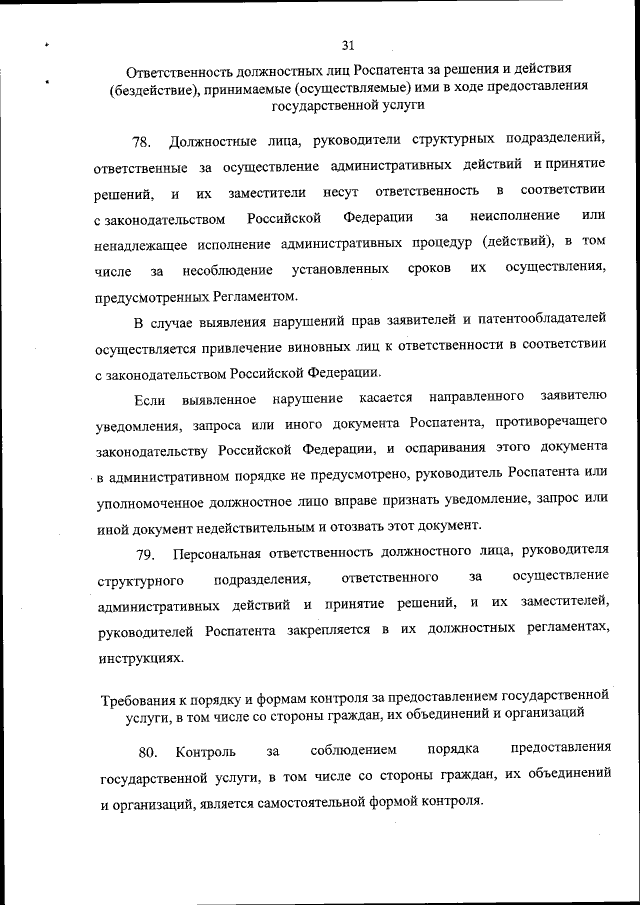 31

Ответственность должностных лиц Роспатента за решения и действия (бездействие), принимаемые (осуществляемые) ими в ходе предоставления государственной услуги

78. Должностные лица, руководители структурных подразделений, ответственные за осуществление административных действий и принятие решений, и их заместители несут ответственность в соответствии с законодательством Российской Федерации за неисполнение или ненадлежащее исполнение административных процедур (действий), в том числе за несоблюдение установленных сроков их осуществления, предусмотренных Регламентом.

В случае выявления нарушений прав заявителей и патентообладателей осуществляется привлечение виновных лиц к ответственности в соответствии с законодательством Российской Федерации.

Если выявленное нарушение касается направленного заявителю уведомления, запроса или иного документа Роспатента, противоречащего законодательству Российской Федерации, и оспаривания этого документа в административном порядке не предусмотрено, руководитель Роспатента или уполномоченное должностное лицо вправе признать уведомление, запрос или иной документ недействительным и отозвать этот документ.

79. Персональная ответственность должностного лица, руководителя структурного подразделения, ответственного за осуществление административных действий и принятие решений, и их заместителей, руководителей Роспатента закрепляется в их должностных регламентах, инструкциях.

Требования к порядку и формам контроля за предоставлением государственной услуги, в том числе со стороны граждан, их объединений и организаций

80. Контроль за соблюдением порядка предоставления государственной услуги, в том числе со стороны граждан, их объединений и организаций, является самостоятельной формой контроля.